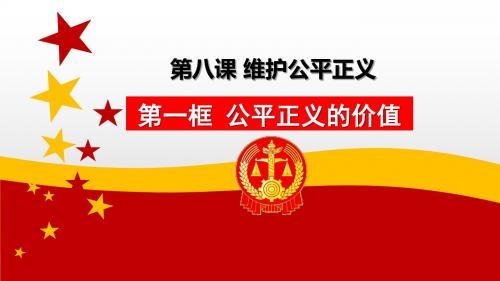 第八课 维护公平正义

第一框 公平正义的价值